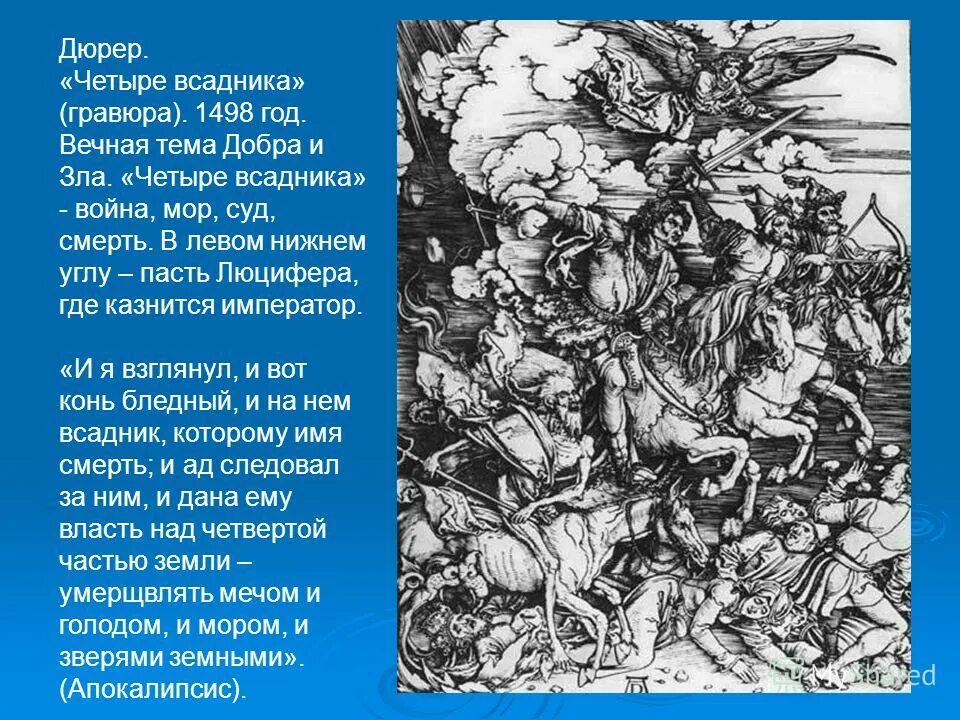 Дюрер. «Четыре всадника» (гравюра). 1498 год. Вечная тема Добра и Зла. «Четыре всадника» - война, мор, суд, смерть. В левом нижнем углу – пасть Люцифера, где казнится император.

«И я взглянул, и вот конь бледный, и на нем всадник, которому имя смерть; и ад следовал за ним, и дана ему власть над четвертой частью земли – умерщвлять мечом и голодом, и мором, и зверями земными». (Апокалипсис).

MyShared